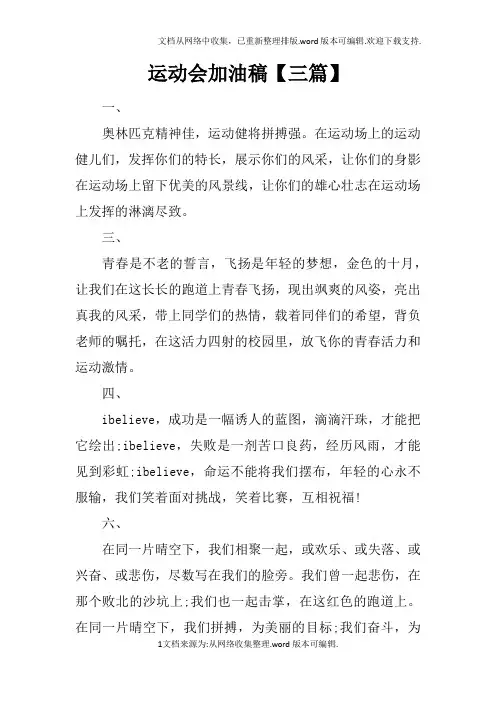 文档从网络中收集，已重新整理排版.word版本可编辑.欢迎下载支持.

运动会加油稿【三篇】

一、

奥林匹克精神佳，运动健将拼搏强。在运动场上的运动健儿们，发挥你们的特长，展示你们的风采，让你们的身影在运动场上留下优美的风景线，让你们的雄心壮志在运动场上发挥的淋漓尽致。

三、

青春是不老的誓言，飞扬是年轻的梦想，金色的十月，让我们在这长长的跑道上青春飞扬，现出飒爽的风姿，亮出真我的风采，带上同学们的热情，载着同伴们的希望，背负老师的嘱托，在这活力四射的校园里，放飞你的青春活力和运动激情。

四、

ibelieve，成功是一幅诱人的蓝图，滴滴汗珠，才能把它绘出;ibelieve，失败是一剂苦口良药，经历风雨，才能见到彩虹;ibelieve，命运不能将我们摆布，年轻的心永不服输，我们笑着面对挑战，笑着比赛，互相祝福!

六、

在同一片晴空下，我们相聚一起，或欢乐、或失落、或兴奋、或悲伤，尽数写在我们的脸旁。我们曾一起悲伤，在那个败北的沙坑上;我们也一起击掌，在这红色的跑道上。在同一片晴空下，我们拼搏，为美丽的目标;我们奋斗，为

1文档来源为:从网络收集整理.word版本可编辑.